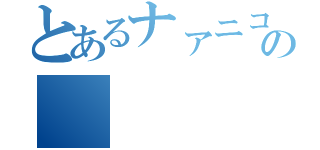 とあるナァニコの